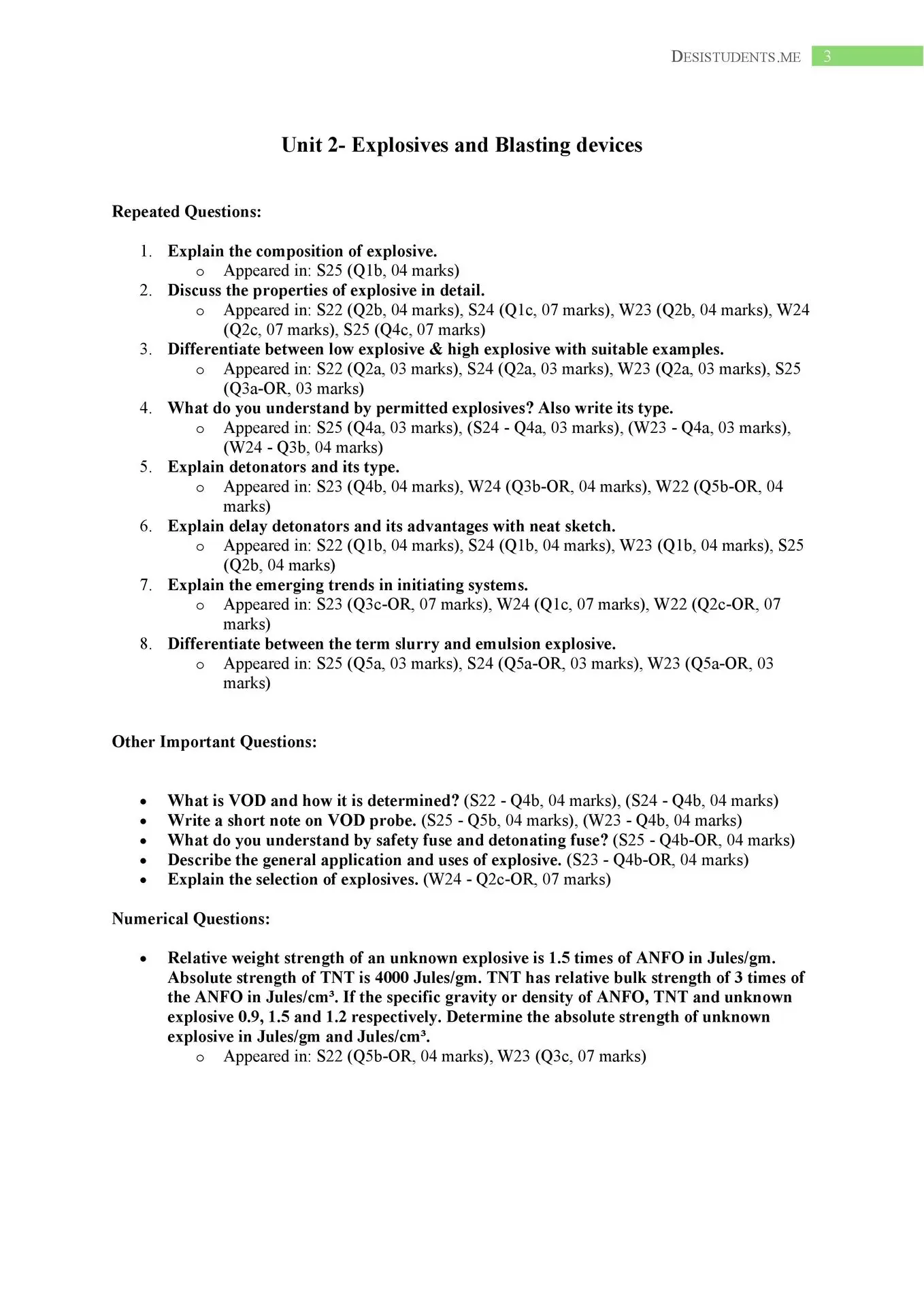 DESISTUDENTS.ME 3

Unit 2- Explosives and Blasting devices

Repeated Questions:

1. Explain the composition of explosive.
 o Appeared in: S25 (Q1b, 04 marks)
2. Discuss the properties of explosive in detail.
 o Appeared in: S22 (Q2b, 04 marks), S24 (Q1c, 07 marks), W23 (Q2b, 04 marks), W24 (Q2c, 07 marks), S25 (Q4c, 07 marks)
3. Differentiate between low explosive & high explosive with suitable examples.
 o Appeared in: S22 (Q2a, 03 marks), S24 (Q2a, 03 marks), W23 (Q2a, 03 marks), S25 (Q3a-OR, 03 marks)
4. What do you understand by permitted explosives? Also write its type.
 o Appeared in: S25 (Q4a, 03 marks), (S24 - Q4a, 03 marks), (W23 - Q4a, 03 marks), (W24 - Q3b, 04 marks)
5. Explain detonators and its type.
 o Appeared in: S23 (Q4b, 04 marks), W24 (Q3b-OR, 04 marks), W22 (Q5b-OR, 04 marks)
6. Explain delay detonators and its advantages with neat sketch.
 o Appeared in: S22 (Q1b, 04 marks), S24 (Q1b, 04 marks), W23 (Q1b, 04 marks), S25 (Q2b, 04 marks)
7. Explain the emerging trends in initiating systems.
 o Appeared in: S23 (Q3c-OR, 07 marks), W24 (Q1c, 07 marks), W22 (Q2c-OR, 07 marks)
8. Differentiate between the term slurry and emulsion explosive.
 o Appeared in: S25 (Q5a, 03 marks), S24 (Q5a-OR, 03 marks), W23 (Q5a-OR, 03 marks)

Other Important Questions:

• What is VOD and how it is determined? (S22 - Q4b, 04 marks), (S24 - Q4b, 04 marks)
• Write a short note on VOD probe. (S25 - Q5b, 04 marks), (W23 - Q4b, 04 marks)
• What do you understand by safety fuse and detonating fuse? (S25 - Q4b-OR, 04 marks)
• Describe the general application and uses of explosive. (S23 - Q4b-OR, 04 marks)
• Explain the selection of explosives. (W24 - Q2c-OR, 07 marks)

Numerical Questions:

• Relative weight strength of an unknown explosive is 1.5 times of ANFO in Jules/gm. Absolute strength of TNT is 4000 Jules/gm. TNT has relative bulk strength of 3 times of the ANFO in Jules/cm³. If the specific gravity or density of ANFO, TNT and unknown explosive 0.9, 1.5 and 1.2 respectively. Determine the absolute strength of unknown explosive in Jules/gm and Jules/cm³.
 o Appeared in: S22 (Q5b-OR, 04 marks), W23 (Q3c, 07 marks)